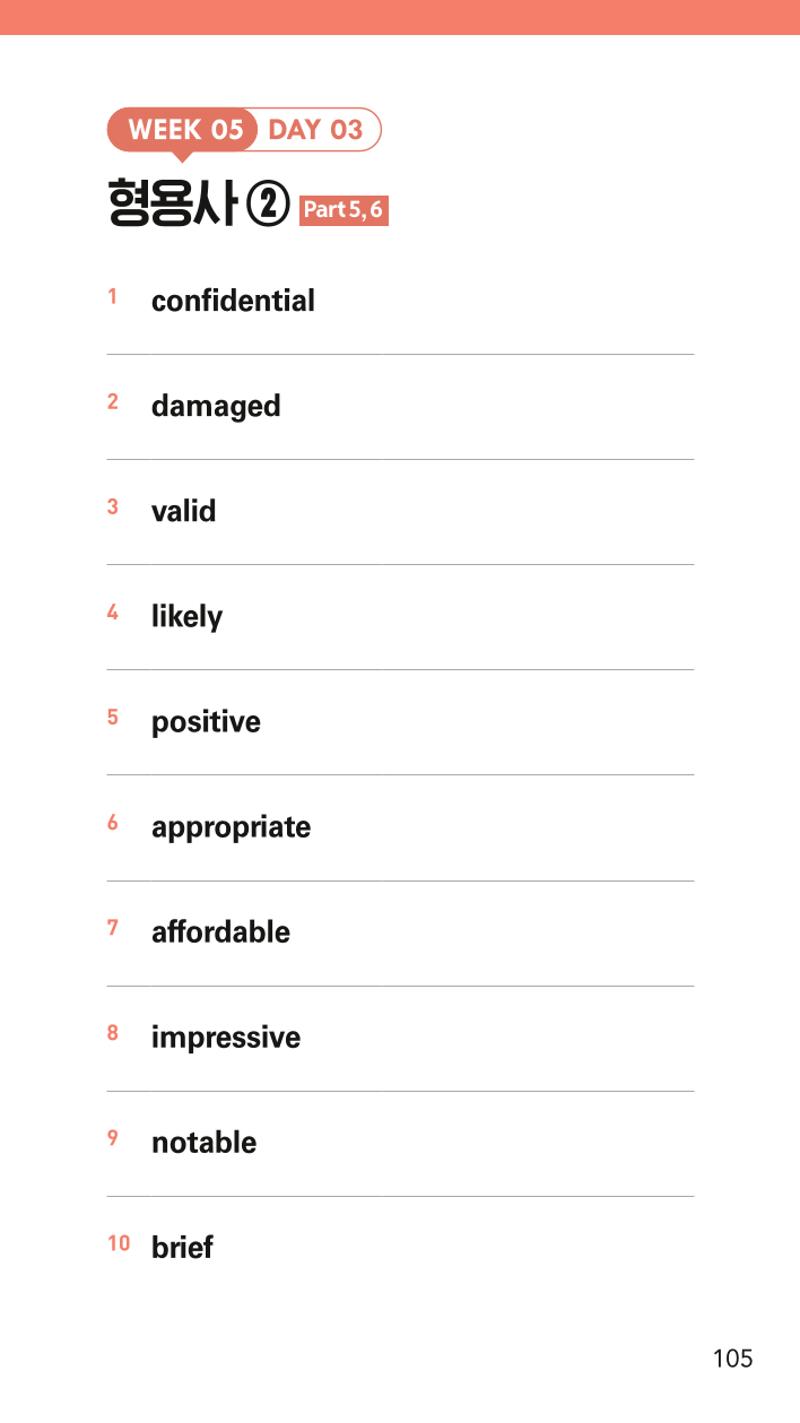 WEEK 05 DAY 03

형용사 ② Part 5, 6

1 confidential

2 damaged

3 valid

4 likely

5 positive

6 appropriate

7 affordable

8 impressive

9 notable

10 brief

105